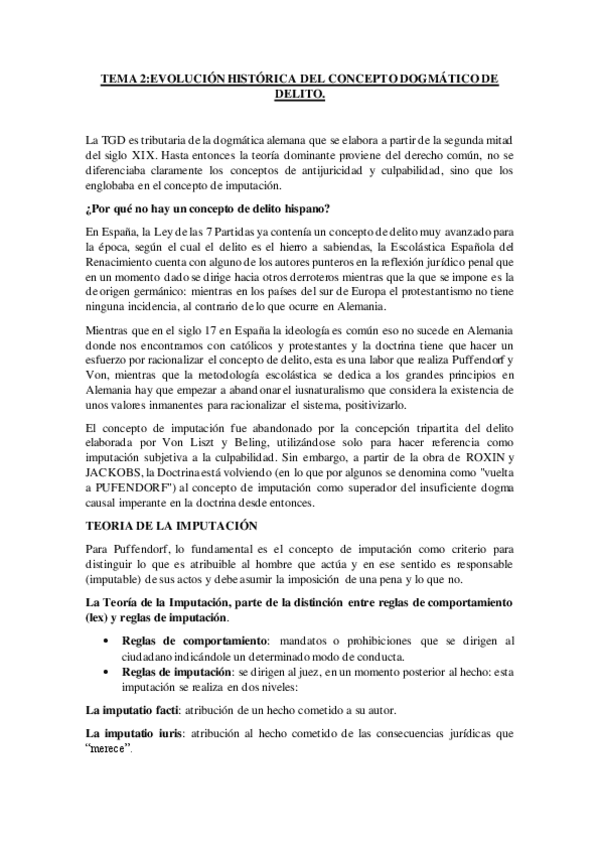 TEMA 2:EVOLUCIÓN HISTÓRICA DEL CONCEPTO DOGMÁTICO DE DELITO.

La TGD es tributaria de la dogmática alemana que se elabora a partir de la segunda mitad del siglo XIX. Hasta entonces la teoría dominante proviene del derecho común, no se diferenciaba claramente los conceptos de antijuricidad y culpabilidad, sino que los englobaba en el concepto de imputación.

¿Por qué no hay un concepto de delito hispano?

En España, la Ley de las 7 Partidas ya contenía un concepto de delito muy avanzado para la época, según el cual el delito es el hierro a sabiendas, la Escolástica Española del Renacimiento cuenta con alguno de los autores punteros en la reflexión jurídico penal que en un momento dado se dirige hacia otros derroteros mientras que la que se impone es la de origen germánico: mientras en los países del sur de Europa el protestantismo no tiene ninguna incidencia, al contrario de lo que ocurre en Alemania.

Mientras que en el siglo 17 en España la ideología es común eso no sucede en Alemania donde nos encontramos con católicos y protestantes y la doctrina tiene que hacer un esfuerzo por racionalizar el concepto de delito, esta es una labor que realiza Puffendorf y Von, mientras que la metodología escolástica se dedica a los grandes principios en Alemania hay que empezar a abandonar el iusnaturalismo que considera la existencia de unos valores inmanentes para racionalizar el sistema, positivizarlo.

El concepto de imputación fue abandonado por la concepción tripartita del delito elaborada por Von Liszt y Beling, utilizándose solo para hacer referencia como imputación subjetiva a la culpabilidad. Sin embargo, a partir de la obra de ROXIN y JACKOBS, la Doctrina está volviendo (en lo que por algunos se denomina como "vuelta a PUFENDORF") al concepto de imputación como superador del insuficiente dogma causal imperante en la doctrina desde entonces.

TEORIA DE LA IMPUTACIÓN

Para Puffendorf, lo fundamental es el concepto de imputación como criterio para distinguir lo que es atribuible al hombre que actúa y en ese sentido es responsable (imputable) de sus actos y debe asumir la imposición de una pena y lo que no.

La Teoría de la Imputación, parte de la distinción entre reglas de comportamiento (lex) y reglas de imputación.

• Reglas de comportamiento: mandatos o prohibiciones que se dirigen al ciudadano indicándole un determinado modo de conducta.
• Reglas de imputación: se dirigen al juez, en un momento posterior al hecho: esta imputación se realiza en dos niveles:

La imputatio facti: atribución de un hecho cometido a su autor.

La imputatio iuris: atribución al hecho cometido de las consecuencias jurídicas que "merece".